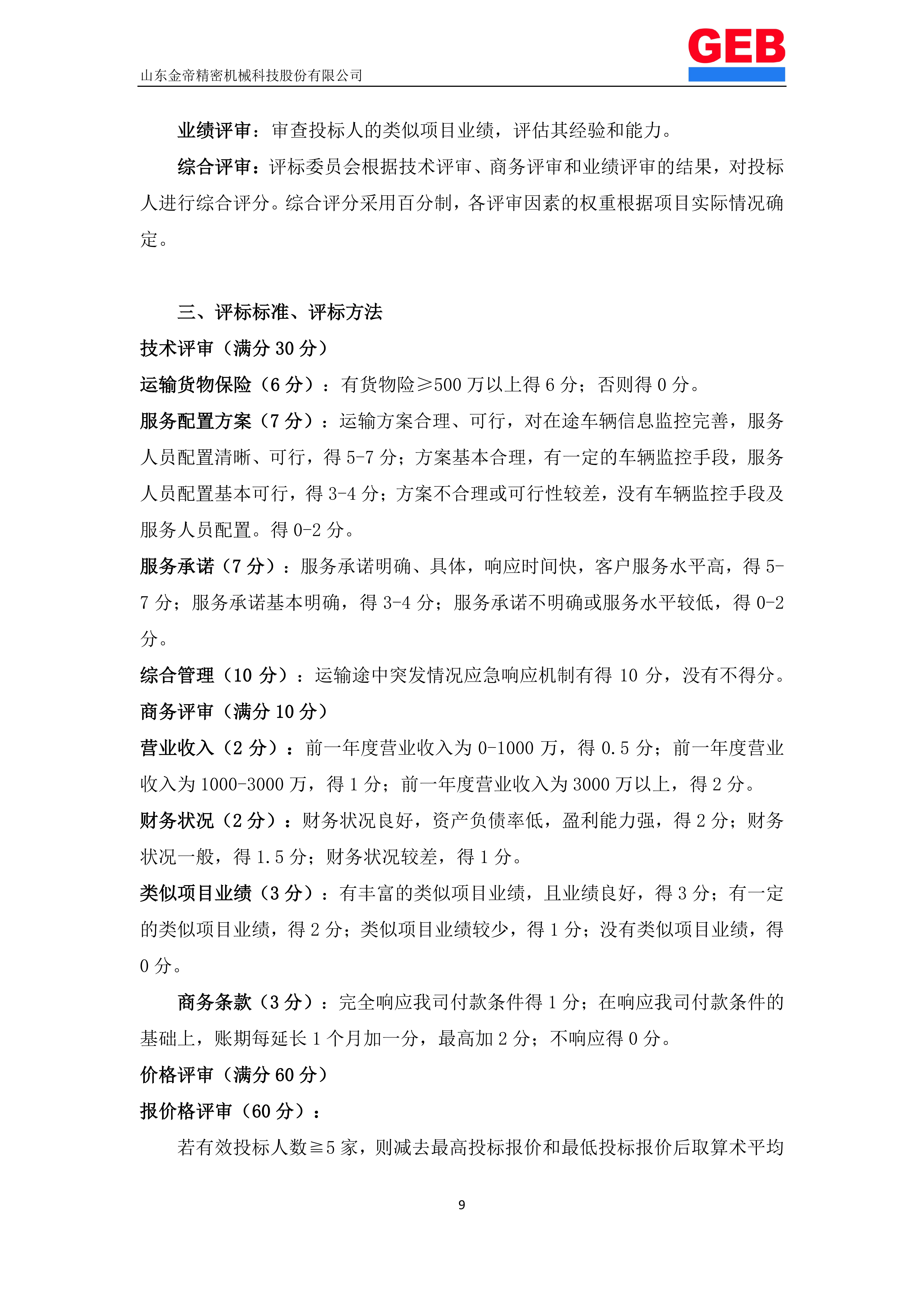 山东金帝精密机械科技股份有限公司

GEB

业绩评审：审查投标人的类似项目业绩，评估其经验和能力。

综合评审：评标委员会根据技术评审、商务评审和业绩评审的结果，对投标人进行综合评分。综合评分采用百分制，各评审因素的权重根据项目实际情况确定。

三、评标标准、评标方法

技术评审（满分 30 分）

运输货物保险（6 分）：有货物险≥500 万以上得 6 分；否则得 0 分。

服务配置方案（7 分）：运输方案合理、可行，对在途车辆信息监控完善，服务人员配置清晰、可行，得 5-7 分；方案基本合理，有一定的车辆监控手段，服务人员配置基本可行，得 3-4 分；方案不合理或可行性较差，没有车辆监控手段及服务人员配置。得 0-2 分。

服务承诺（7 分）：服务承诺明确、具体，响应时间快，客户服务水平高，得 5-7 分；服务承诺基本明确，得 3-4 分；服务承诺不明确或服务水平较低，得 0-2 分。

综合管理（10 分）：运输途中突发情况应急响应机制有得 10 分，没有不得分。

商务评审（满分 10 分）

营业收入（2 分）：前一年度营业收入为 0-1000 万，得 0.5 分；前一年度营业收入为 1000-3000 万，得 1 分；前一年度营业收入为 3000 万以上，得 2 分。

财务状况（2 分）：财务状况良好，资产负债率低，盈利能力强，得 2 分；财务状况一般，得 1.5 分；财务状况较差，得 1 分。

类似项目业绩（3 分）：有丰富的类似项目业绩，且业绩良好，得 3 分；有一定的类似项目业绩，得 2 分；类似项目业绩较少，得 1 分；没有类似项目业绩，得 0 分。

商务条款（3 分）：完全响应我司付款条件得 1 分；在响应我司付款条件的基础上，账期每延长 1 个月加一分，最高加 2 分；不响应得 0 分。

价格评审（满分 60 分）

报价格评审（60 分）：

若有效投标人数≧5 家，则减去最高投标报价和最低投标报价后取算术平均

9